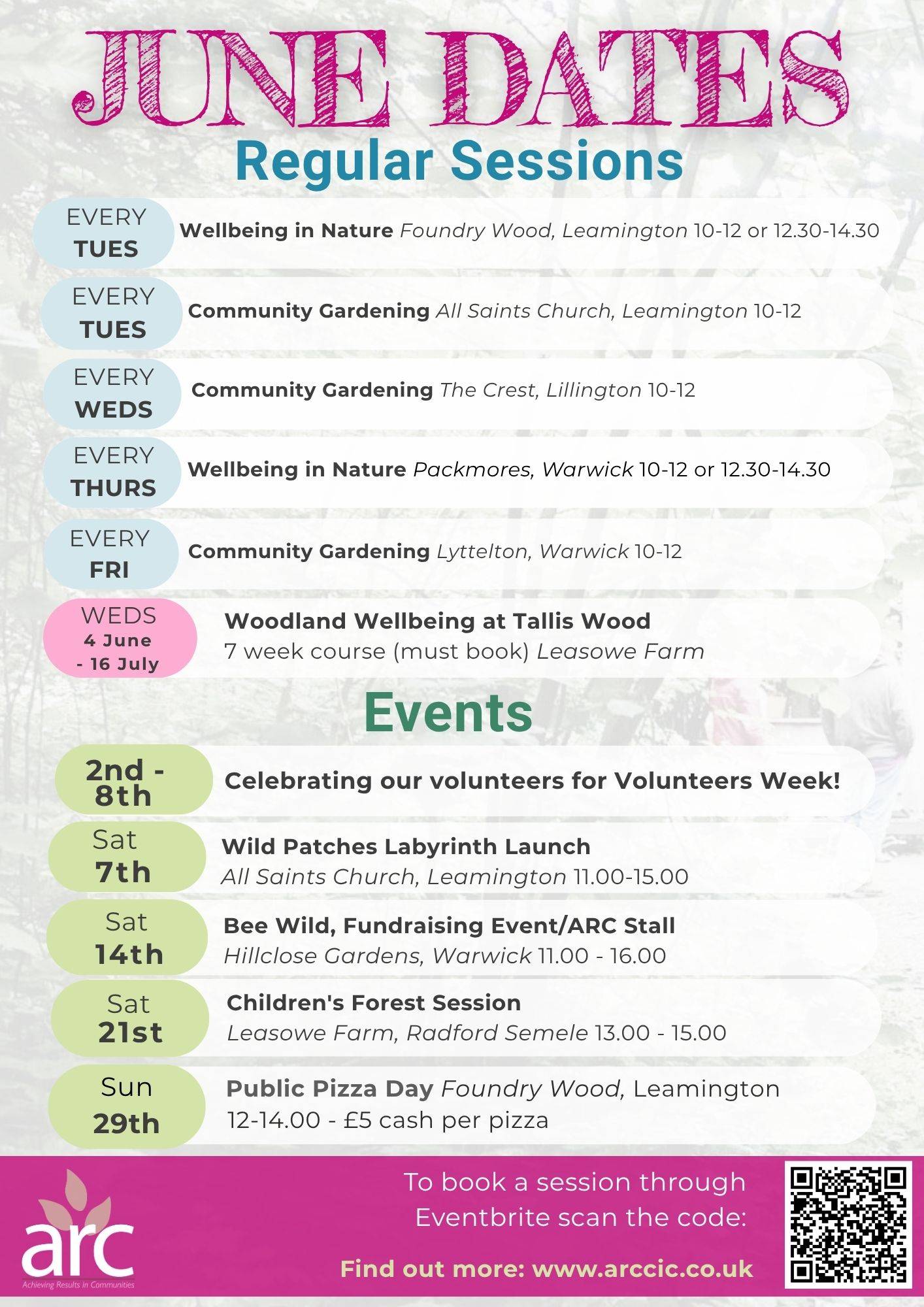 JUNE DATES

Regular Sessions

EVERY TUES Wellbeing in Nature Foundry Wood, Leamington 10-12 or 12.30-14.30

EVERY TUES Community Gardening All Saints Church, Leamington 10-12

EVERY WEDS Community Gardening The Crest, Lillington 10-12

EVERY THURS Wellbeing in Nature Packmores, Warwick 10-12 or 12.30-14.30

EVERY FRI Community Gardening Lyttelton, Warwick 10-12

WEDS 4 June - 16 July Woodland Wellbeing at Tallis Wood
7 week course (must book) Leasowe Farm

Events

2nd - 8th Celebrating our volunteers for Volunteers Week!

Sat 7th Wild Patches Labyrinth Launch
All Saints Church, Leamington 11.00-15.00

Sat 14th Bee Wild, Fundraising Event/ARC Stall
Hillclose Gardens, Warwick 11.00 - 16.00

Sat 21st Children's Forest Session
Leasowe Farm, Radford Semele 13.00 - 15.00

Sun 29th Public Pizza Day Foundry Wood, Leamington
12-14.00 - £5 cash per pizza

arc
Achieving Results in Communities

To book a session through Eventbrite scan the code:

Find out more: www.arccic.co.uk